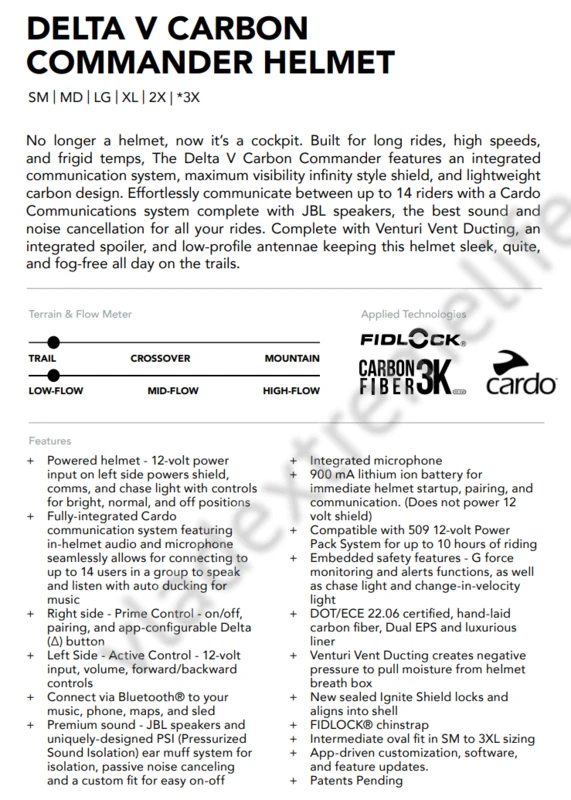 DELTA V CARBON COMMANDER HELMET

SM | MD | LG | XL | 2X | *3X

No longer a helmet, now it's a cockpit. Built for long rides, high speeds, and frigid temps, The Delta V Carbon Commander features an integrated communication system, maximum visibility infinity style shield, and lightweight carbon design. Effortlessly communicate between up to 14 riders with a Cardo Communications system complete with JBL speakers, the best sound and noise cancellation for all your rides. Complete with Venturi Vent Ducting, an integrated spoiler, and low-profile antennae keeping this helmet sleek, quite, and fog-free all day on the trails.

Terrain & Flow Meter

TRAIL CROSSOVER MOUNTAIN

LOW-FLOW MID-FLOW HIGH-FLOW

Applied Technologies

FIDLOCK®

CARBON FIBER 3K

cardo

Features

+ Powered helmet - 12-volt power input on left side powers shield, comms, and chase light with controls for bright, normal, and off positions
+ Fully-integrated Cardo communication system featuring in-helmet audio and microphone seamlessly allows for connecting to up to 14 users in a group to speak and listen with auto ducking for music
+ Right side - Prime Control - on/off, pairing, and app-configurable Delta (Δ) button
+ Left Side - Active Control - 12-volt input, volume, forward/backward controls
+ Connect via Bluetooth® to your music, phone, maps, and sled
+ Premium sound - JBL speakers and uniquely-designed PSI (Pressurized Sound Isolation) ear muff system for isolation, passive noise canceling and a custom fit for easy on-off

+ Integrated microphone
+ 900 mA lithium ion battery for immediate helmet startup, pairing, and communication. (Does not power 12 volt shield)
+ Compatible with 509 12-volt Power Pack System for up to 10 hours of riding
+ Embedded safety features - G force monitoring and alerts functions, as well as chase light and change-in-velocity light
+ DOT/ECE 22.06 certified, hand-laid carbon fiber, Dual EPS and luxurious liner
+ Venturi Vent Ducting creates negative pressure to pull moisture from helmet breath box
+ New sealed Ignite Shield locks and aligns into shell
+ FIDLOCK® chinstrap
+ Intermediate oval fit in SM to 3XL sizing
+ App-driven customization, software, and feature updates.
+ Patents Pending